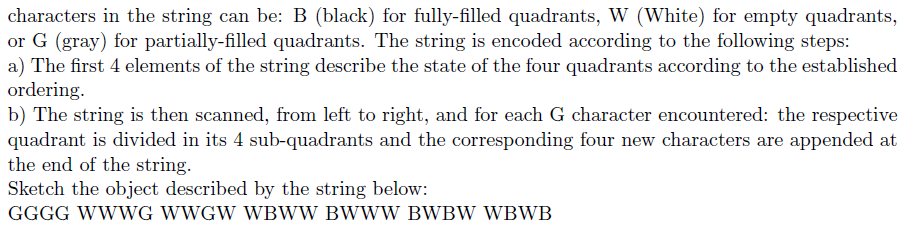 characters in the string can be: B (black) for fully-filled quadrants, W (White) for empty quadrants, or G (gray) for partially-filled quadrants. The string is encoded according to the following steps:
a) The first 4 elements of the string describe the state of the four quadrants according to the established ordering.
b) The string is then scanned, from left to right, and for each G character encountered: the respective quadrant is divided in its 4 sub-quadrants and the corresponding four new characters are appended at the end of the string.
Sketch the object described by the string below:
GGGG WWWG WWGW WBWW BWWW BWBW WBWB